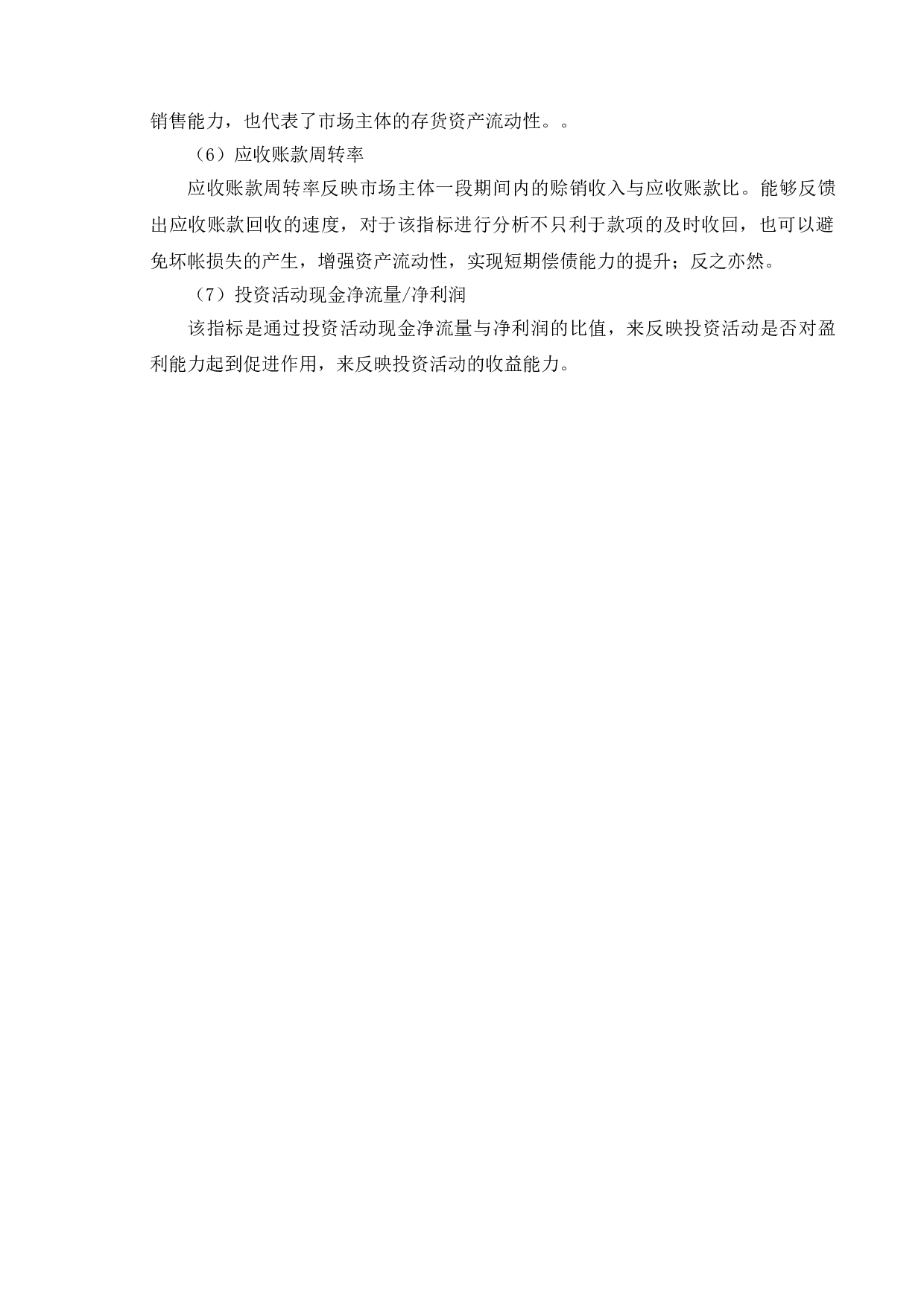 销售能力，也代表了市场主体的存货资产流动性。。

（6）应收账款周转率

应收账款周转率反映市场主体一段期间内的赊销收入与应收账款比。能够反馈出应收账款回收的速度，对于该指标进行分析不只利于款项的及时收回，也可以避免坏帐损失的产生，增强资产流动性，实现短期偿债能力的提升；反之亦然。

（7）投资活动现金净流量/净利润

该指标是通过投资活动现金净流量与净利润的比值，来反映投资活动是否对盈利能力起到促进作用，来反映投资活动的收益能力。